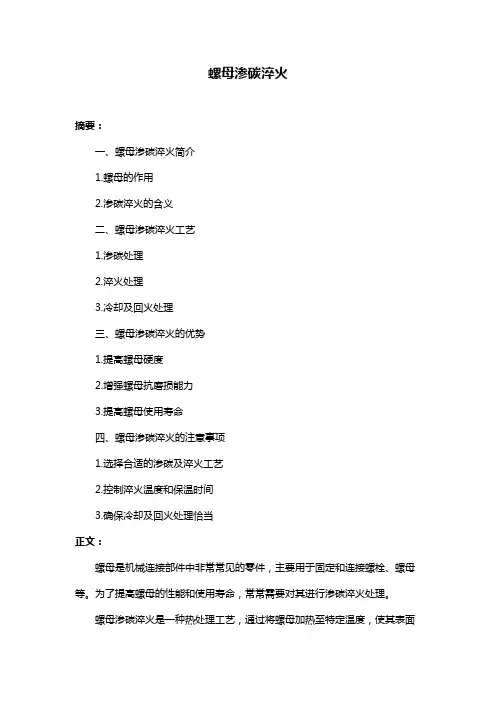 螺母渗碳淬火

摘要：

一、螺母渗碳淬火简介

1.螺母的作用

2.渗碳淬火的含义

二、螺母渗碳淬火工艺

1.渗碳处理

2.淬火处理

3.冷却及回火处理

三、螺母渗碳淬火的优势

1.提高螺母硬度

2.增强螺母抗磨损能力

3.提高螺母使用寿命

四、螺母渗碳淬火的注意事项

1.选择合适的渗碳及淬火工艺

2.控制淬火温度和保温时间

3.确保冷却及回火处理恰当

正文：

螺母是机械连接部件中非常常见的零件，主要用于固定和连接螺栓、螺母等。为了提高螺母的性能和使用寿命，常常需要对其进行渗碳淬火处理。

螺母渗碳淬火是一种热处理工艺，通过将螺母加热至特定温度，使其表面